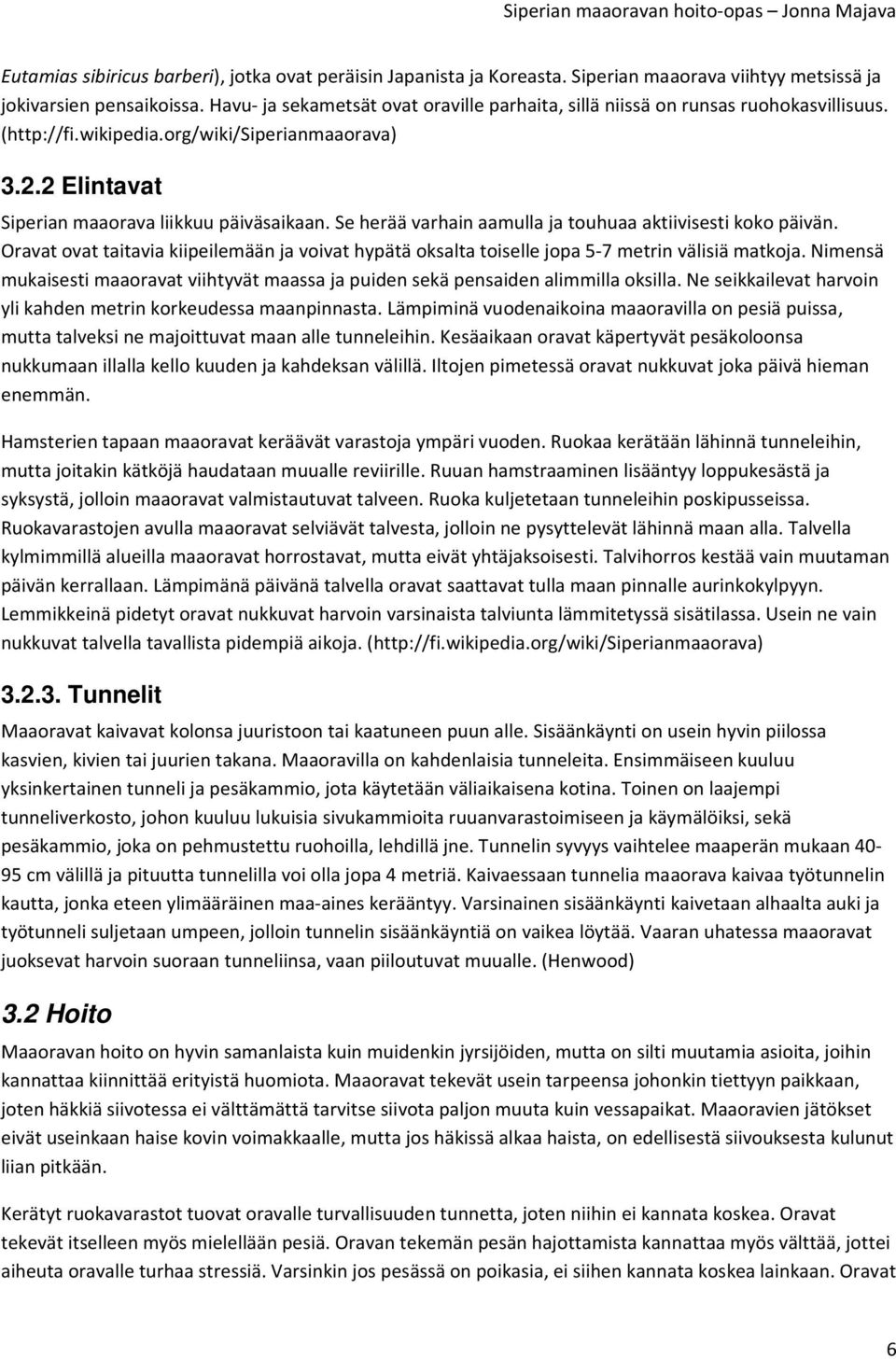 Siperian maaoravan hoito-opas – Jonna Majava

Eutamias sibiricus barberi), jotka ovat peräisin Japanista ja Koreasta. Siperian maaorava viihtyy metsissä ja jokivarsien pensaikoissa. Havu- ja sekametsät ovat oraville parhaita, sillä niissä on runsas ruohokasvillisuus. (http://fi.wikipedia.org/wiki/Siperianmaaorava)

3.2.2 Elintavat

Siperian maaorava liikkuu päiväsaikaan. Se herää varhain aamulla ja touhuaa aktiivisesti koko päivän. Oravat ovat taitavia kiipeilemään ja voivat hypätä oksalta toiselle jopa 5-7 metrin välisiä matkoja. Nimensä mukaisesti maaoravat viihtyvät maassa ja puiden sekä pensaiden alimmilla oksilla. Ne seikkailevat harvoin yli kahden metrin korkeudessa maanpinnasta. Lämpiminä vuodenaikoina maaoravilla on pesiä puissa, mutta talveksi ne majoittuvat maan alle tunneleihin. Kesäaikaan oravat käpertyvät pesäkoloonsa nukkumaan illalla kello kuuden ja kahdeksan välillä. Iltojen pimetessä oravat nukkuvat joka päivä hieman enemmän.

Hamsterien tapaan maaoravat keräävät varastoja ympäri vuoden. Ruokaa kerätään lähinnä tunneleihin, mutta joitakin kätköjä haudataan muualle reviirille. Ruuan hamstraaminen lisääntyy loppukesästä ja syksystä, jolloin maaoravat valmistautuvat talveen. Ruoka kuljetetaan tunneleihin poskipusseissa. Ruokavarastojen avulla maaoravat selviävät talvesta, jolloin ne pysyttelevät lähinnä maan alla. Talvella kylmimmillä alueilla maaoravat horrostavat, mutta eivät yhtäjaksoisesti. Talvihorros kestää vain muutaman päivän kerrallaan. Lämpimänä päivänä talvella oravat saattavat tulla maan pinnalle aurinkokylpyyn. Lemmikkeinä pidetyt oravat nukkuvat harvoin varsinaista talviunta lämmitetyssä sisätilassa. Usein ne vain nukkuvat talvella tavallista pidempiä aikoja. (http://fi.wikipedia.org/wiki/Siperianmaaorava)

3.2.3. Tunnelit

Maaoravat kaivavat kolonsa juuristoon tai kaatuneen puun alle. Sisäänkäynti on usein hyvin piilossa kasvien, kivien tai juurien takana. Maaoravilla on kahdenlaisia tunneleita. Ensimmäiseen kuuluu yksinkertainen tunneli ja pesäkammio, jota käytetään väliaikaisena kotina. Toinen on laajempi tunneliverkosto, johon kuuluu lukuisia sivukammioita ruuanvarastoimiseen ja käymälöiksi, sekä pesäkammio, joka on pehmustettu ruohoilla, lehdillä jne. Tunnelin syvyys vaihtelee maaperän mukaan 40-95 cm välillä ja pituutta tunnelilla voi olla jopa 4 metriä. Kaivaessaan tunnelia maaorava kaivaa työtunnelin kautta, jonka eteen ylimääräinen maa-aines kerääntyy. Varsinainen sisäänkäynti kaivetaan alhaalta auki ja työtunneli suljetaan umpeen, jolloin tunnelin sisäänkäyntiä on vaikea löytää. Vaaran uhatessa maaoravat juoksevat harvoin suoraan tunneliinsa, vaan piiloutuvat muualle. (Henwood)

3.2 Hoito

Maaoravan hoito on hyvin samanlaista kuin muidenkin jyrsijöiden, mutta on silti muutamia asioita, joihin kannattaa kiinnittää erityistä huomiota. Maaoravat tekevät usein tarpeensa johonkin tiettyyn paikkaan, joten häkkiä siivotessa ei välttämättä tarvitse siivota paljon muuta kuin vessapaikat. Maaoravien jätökset eivät useinkaan haise kovin voimakkaalle, mutta jos häkissä alkaa haista, on edellisestä siivouksesta kulunut liian pitkään.

Kerätyt ruokavarastot tuovat oravalle turvallisuuden tunnetta, joten niihin ei kannata koskea. Oravat tekevät itselleen myös mielellään pesiä. Oravan tekemän pesän hajottamista kannattaa myös välttää, jottei aiheuta oravalle turhaa stressiä. Varsinkin jos pesässä on poikasia, ei siihen kannata koskea lainkaan. Oravat

6